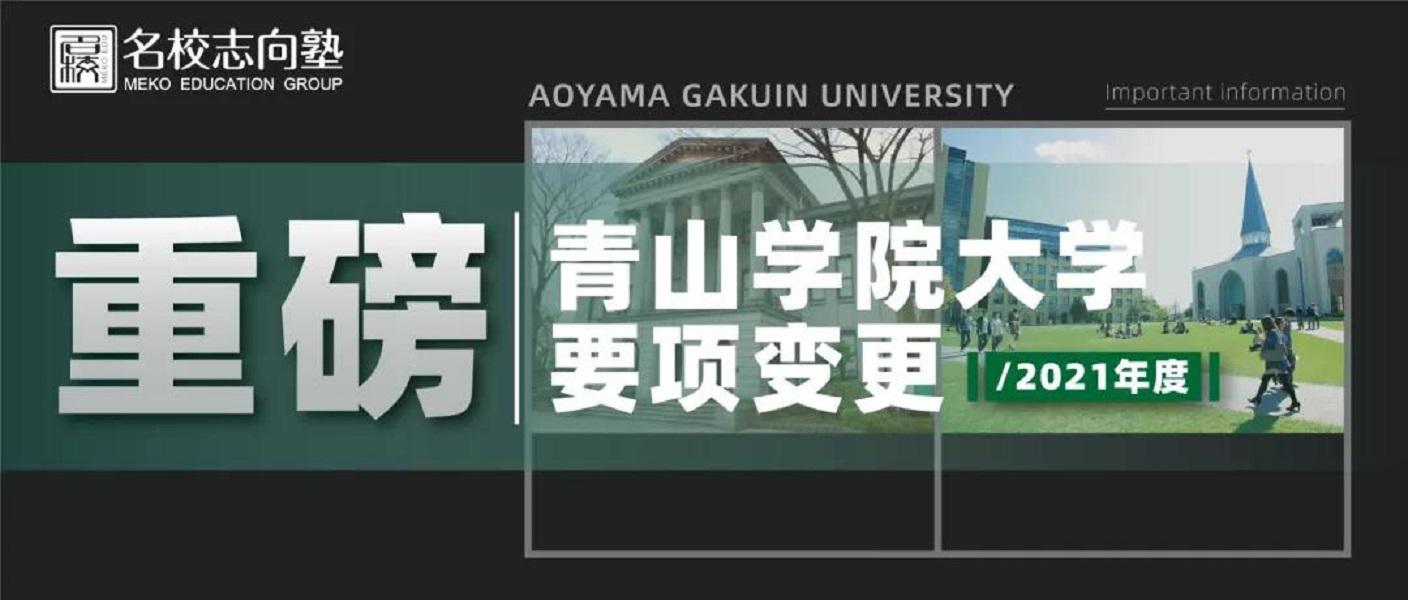 名校志向塾
MEKO EDUCATION GROUP

AOYAMA GAKUIN UNIVERSITY

Important information

重磅

青山学院大学
要项变更

/2021年度